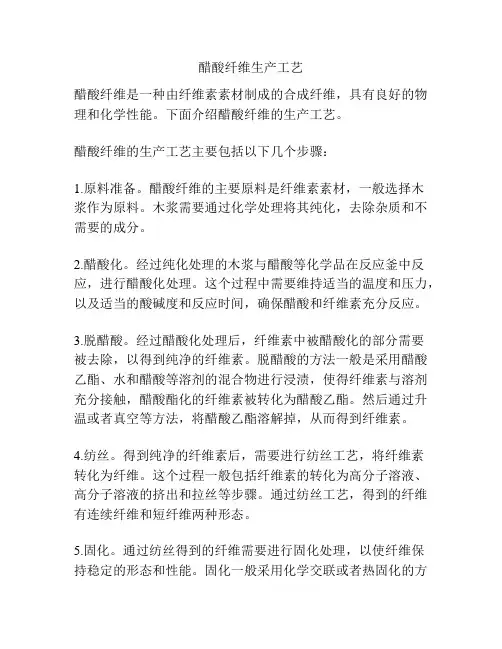 醋酸纤维生产工艺

醋酸纤维是一种由纤维素素材制成的合成纤维，具有良好的物理和化学性能。下面介绍醋酸纤维的生产工艺。

醋酸纤维的生产工艺主要包括以下几个步骤：

1.原料准备。醋酸纤维的主要原料是纤维素素材，一般选择木浆作为原料。木浆需要通过化学处理将其纯化，去除杂质和不需要的成分。

2.醋酸化。经过纯化处理的木浆与醋酸等化学品在反应釜中反应，进行醋酸化处理。这个过程中需要维持适当的温度和压力，以及适当的酸碱度和反应时间，确保醋酸和纤维素充分反应。

3.脱醋酸。经过醋酸化处理后，纤维素中被醋酸化的部分需要被去除，以得到纯净的纤维素。脱醋酸的方法一般是采用醋酸乙酯、水和醋酸等溶剂的混合物进行浸渍，使得纤维素与溶剂充分接触，醋酸酯化的纤维素被转化为醋酸乙酯。然后通过升温或者真空等方法，将醋酸乙酯溶解掉，从而得到纤维素。

4.纺丝。得到纯净的纤维素后，需要进行纺丝工艺，将纤维素转化为纤维。这个过程一般包括纤维素的转化为高分子溶液、高分子溶液的挤出和拉丝等步骤。通过纺丝工艺，得到的纤维有连续纤维和短纤维两种形态。

5.固化。通过纺丝得到的纤维需要进行固化处理，以使纤维保持稳定的形态和性能。固化一般采用化学交联或者热固化的方